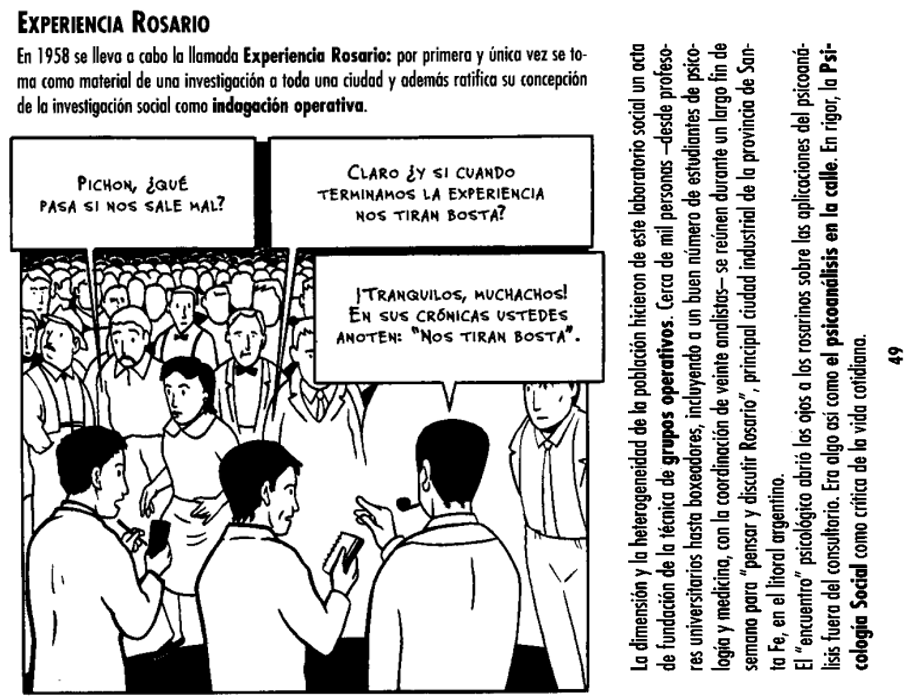 EXPERIENCIA ROSARIO

En 1958 se lleva a cabo la llamada Experiencia Rosario: por primera y única vez se toma como material de una investigación a toda una ciudad y además ratifica su concepción de la investigación social como indagación operativa.

PICHON, ¿QUÉ PASA SI NOS SALE MAL?

CLARO ¿Y SI CUANDO TERMINAMOS LA EXPERIENCIA NOS TIRAN BOSTA?

¡TRANQUILOS, MUCHACHOS! EN SUS CRÓNICAS USTEDES ANOTEN: "NOS TIRAN BOSTA".

La dimensión y la heterogeneidad de la población hicieron de este laboratorio social un acta de fundación de la técnica de grupos operativos. Cerca de mil personas —desde profesores universitarios hasta boxeadores, incluyendo a un buen número de estudiantes de psicología y medicina, con la coordinación de veinte analistas— se reúnen durante un largo fin de semana para "pensar y discutir Rosario", principal ciudad industrial de la provincia de Santa Fe, en el litoral argentino.

El "encuentro" psicológico abrió los ojos a los rosarinos sobre las aplicaciones del psicoanálisis fuera del consultorio. Era algo así como el psicoanálisis en la calle. En rigor, la Psicología Social como crítica de la vida cotidiana.

49